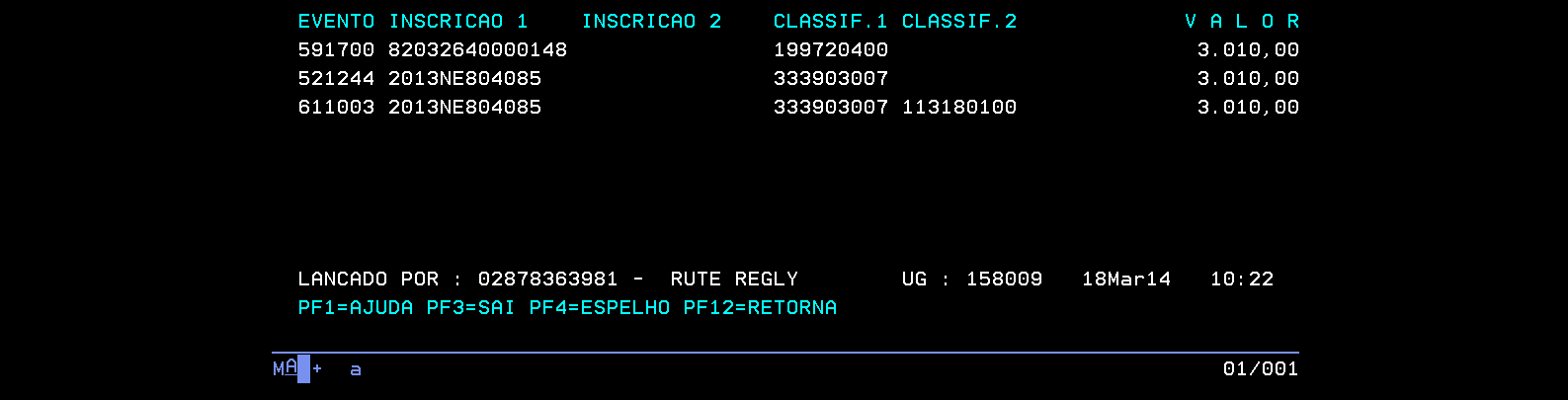 | EVENTO | INSCRICAO 1 | INSCRICAO 2 | CLASSIF.1 | CLASSIF.2 | V A L O R |
|---|---|---|---|---|---|
| 591700 | 82032640000148 | | 199720400 | | 3.010,00 |
| 521244 | 2013NE804085 | | 333903007 | | 3.010,00 |
| 611003 | 2013NE804085 | | 333903007 | 113180100 | 3.010,00 |

LANCADO POR : 02878363981 - RUTE REGLY UG : 158009 18Mar14 10:22

PF1=AJUDA PF3=SAI PF4=ESPELHO PF12=RETORNA

MA + a 01/001